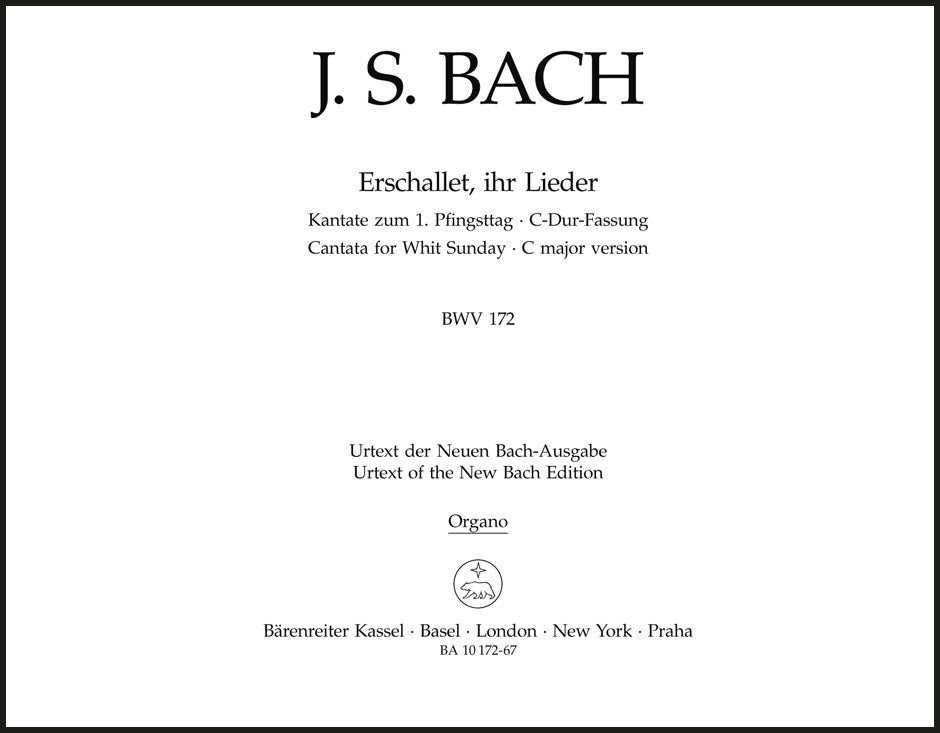 J. S. BACH

Erschallet, ihr Lieder

Kantate zum 1. Pfingsttag · C-Dur-Fassung
Cantata for Whit Sunday · C major version

BWV 172

Urtext der Neuen Bach-Ausgabe
Urtext of the New Bach Edition

Organo

Bärenreiter Kassel · Basel · London · New York · Praha
BA 10 172-67